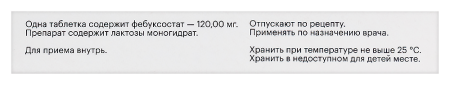 Одна таблетка содержит фебуксостат — 120,00 мг.
Препарат содержит лактозы моногидрат.

Для приема внутрь.

Отпускают по рецепту.
Применять по назначению врача.

Хранить при температуре не выше 25 °С.
Хранить в недоступном для детей месте.